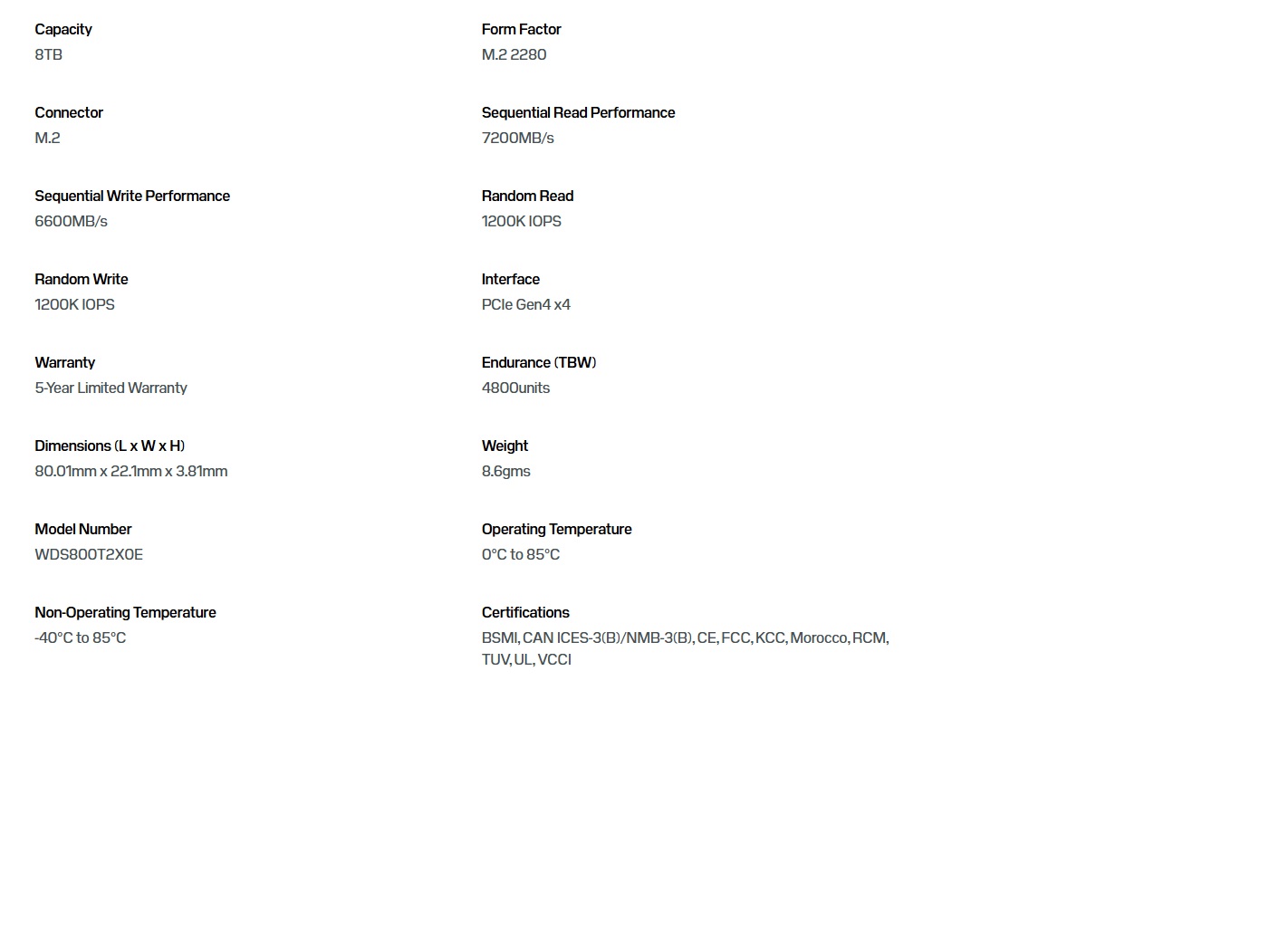 Capacity
8TB

Connector
M.2

Sequential Write Performance
6600MB/s

Random Write
1200K IOPS

Warranty
5-Year Limited Warranty

Dimensions (L x W x H)
80.01mm x 22.1mm x 3.81mm

Model Number
WDS800T2X0E

Non-Operating Temperature
-40°C to 85°C

Form Factor
M.2 2280

Sequential Read Performance
7200MB/s

Random Read
1200K IOPS

Interface
PCIe Gen4 x4

Endurance (TBW)
4800units

Weight
8.6gms

Operating Temperature
0°C to 85°C

Certifications
BSMI, CAN ICES-3(B)/NMB-3(B), CE, FCC, KCC, Morocco, RCM, TUV, UL, VCCI